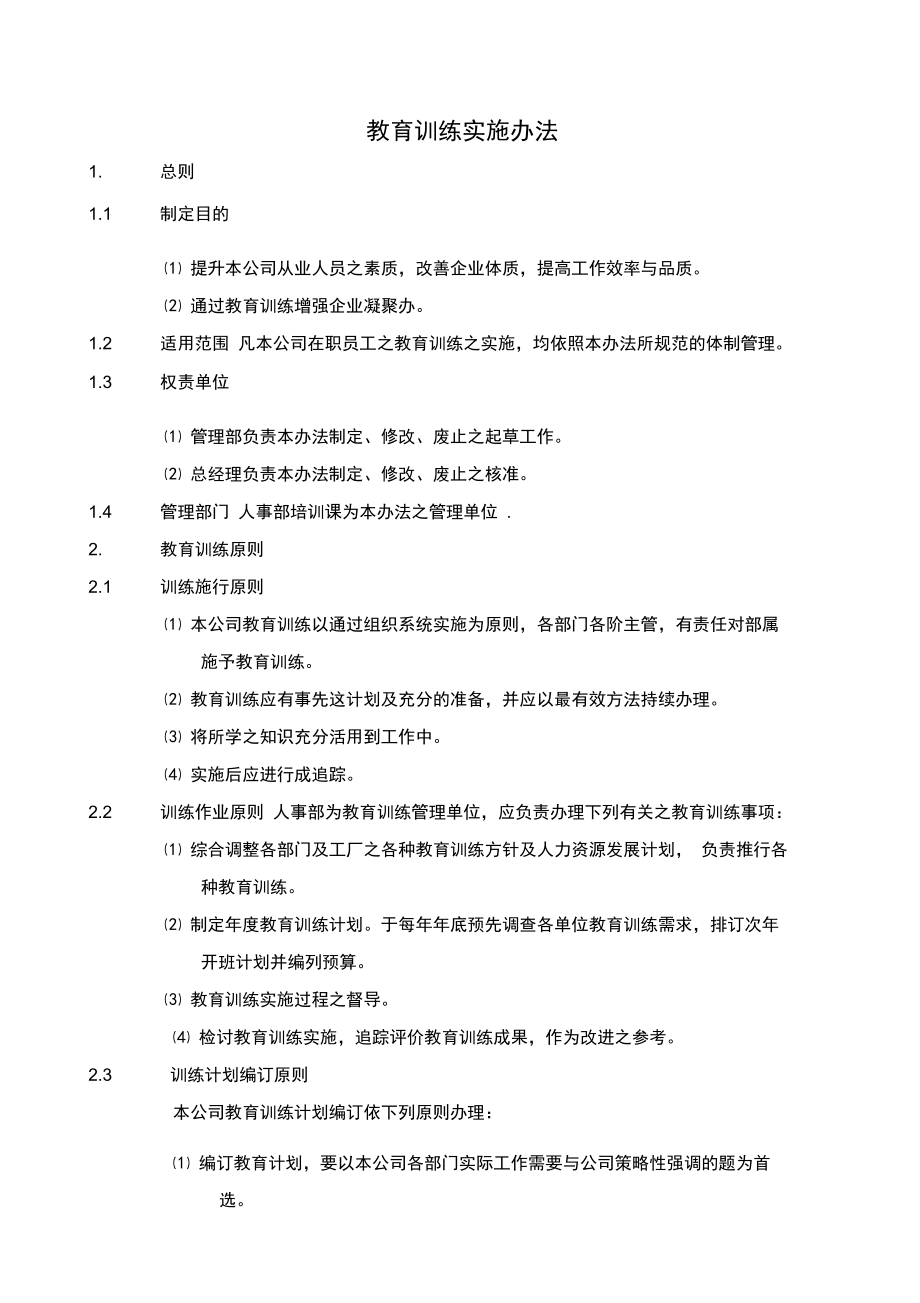 教育训练实施办法

1. 总则

1.1 制定目的

⑴ 提升本公司从业人员之素质，改善企业体质，提高工作效率与品质。

⑵ 通过教育训练增强企业凝聚办。

1.2 适用范围 凡本公司在职员工之教育训练之实施，均依照本办法所规范的体制管理。

1.3 权责单位

⑴ 管理部负责本办法制定、修改、废止之起草工作。

⑵ 总经理负责本办法制定、修改、废止之核准。

1.4 管理部门 人事部培训课为本办法之管理单位 .

2. 教育训练原则

2.1 训练施行原则

⑴ 本公司教育训练以通过组织系统实施为原则，各部门各阶主管，有责任对部属施予教育训练。

⑵ 教育训练应有事先这计划及充分的准备，并应以最有效方法持续办理。

⑶ 将所学之知识充分活用到工作中。

⑷ 实施后应进行成追踪。

2.2 训练作业原则 人事部为教育训练管理单位，应负责办理下列有关之教育训练事项：

⑴ 综合调整各部门及工厂之各种教育训练方针及人力资源发展计划， 负责推行各种教育训练。

⑵ 制定年度教育训练计划。于每年年底预先调查各单位教育训练需求，排订次年开班计划并编列预算。

⑶ 教育训练实施过程之督导。

⑷ 检讨教育训练实施，追踪评价教育训练成果，作为改进之参考。

2.3 训练计划编订原则

本公司教育训练计划编订依下列原则办理：

⑴ 编订教育计划，要以本公司各部门实际工作需要与公司策略性强调的题为首选。